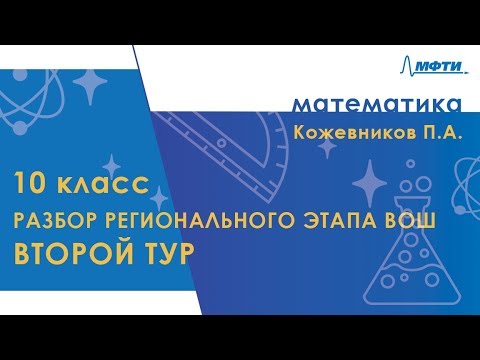 МФТИ

математика
Кожевников П.А.

10 класс
РАЗБОР РЕГИОНАЛЬНОГО ЭТАПА ВОШ
ВТОРОЙ ТУР